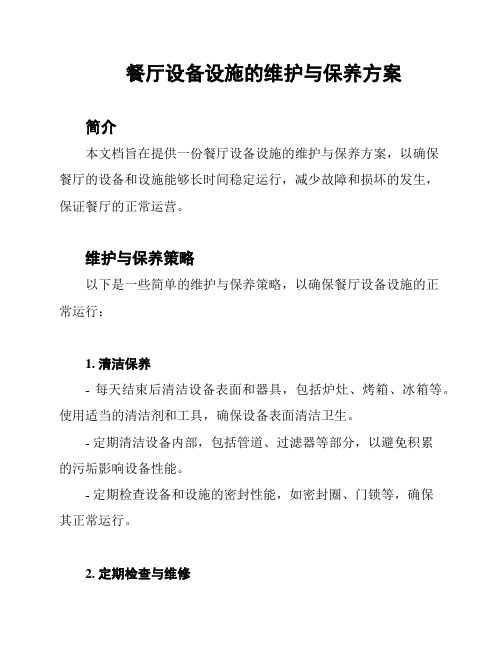 餐厅设备设施的维护与保养方案

简介

本文档旨在提供一份餐厅设备设施的维护与保养方案，以确保餐厅的设备和设施能够长时间稳定运行，减少故障和损坏的发生，保证餐厅的正常运营。

维护与保养策略

以下是一些简单的维护与保养策略，以确保餐厅设备设施的正常运行：

1. 清洁保养

- 每天结束后清洁设备表面和器具，包括炉灶、烤箱、冰箱等。使用适当的清洁剂和工具，确保设备表面清洁卫生。

- 定期清洁设备内部，包括管道、过滤器等部分，以避免积累的污垢影响设备性能。

- 定期检查设备和设施的密封性能，如密封圈、门锁等，确保其正常运行。

2. 定期检查与维修